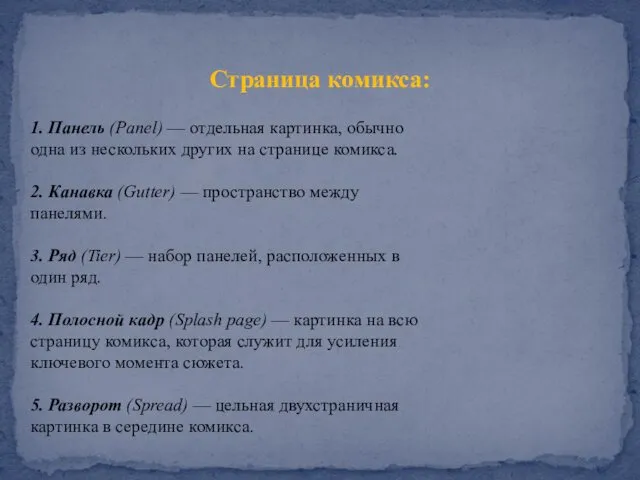 Страница комикса:

1. Панель (Panel) — отдельная картинка, обычно одна из нескольких других на странице комикса.

2. Канавка (Gutter) — пространство между панелями.

3. Ряд (Tier) — набор панелей, расположенных в один ряд.

4. Полосной кадр (Splash page) — картинка на всю страницу комикса, которая служит для усиления ключевого момента сюжета.

5. Разворот (Spread) — цельная двухстраничная картинка в середине комикса.